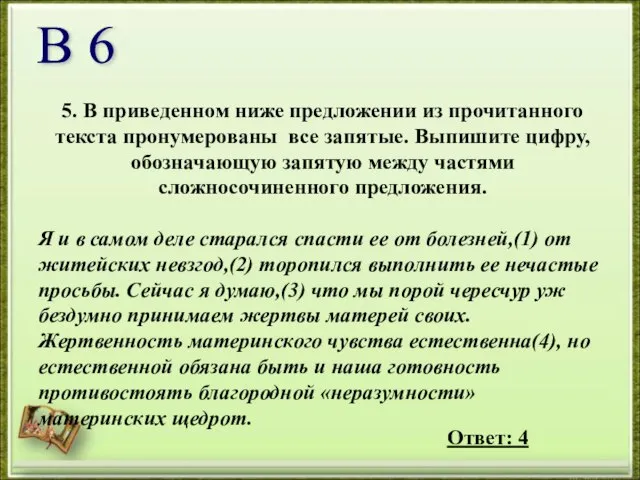 В 6

5. В приведенном ниже предложении из прочитанного текста пронумерованы все запятые. Выпишите цифру, обозначающую запятую между частями сложносочиненного предложения.

Я и в самом деле старался спасти ее от болезней,(1) от житейских невзгод,(2) торопился выполнить ее нечастые просьбы. Сейчас я думаю,(3) что мы порой чересчур уж бездумно принимаем жертвы матерей своих. Жертвенность материнского чувства естественна(4), но естественной обязана быть и наша готовность противостоять благородной «неразумности» материнских щедрот.

Ответ: 4